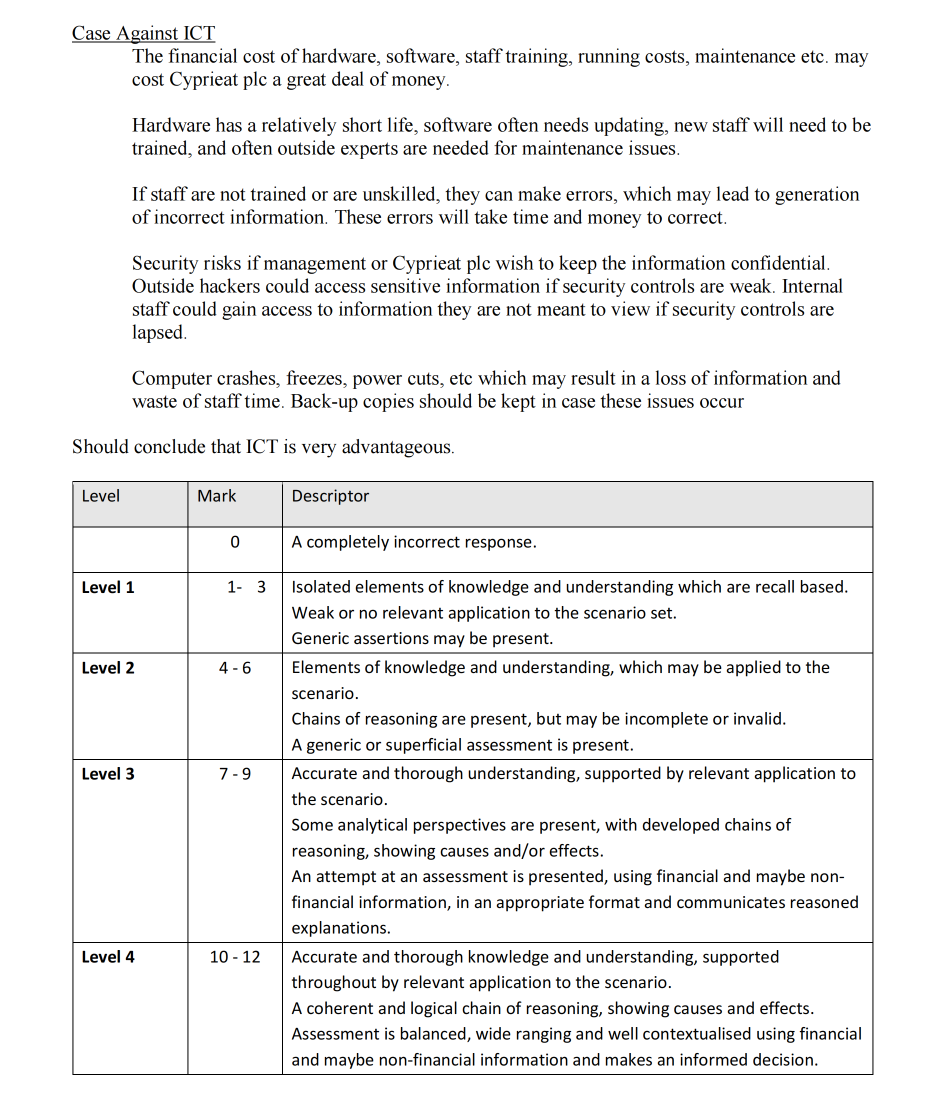 Case Against ICT
The financial cost of hardware, software, staff training, running costs, maintenance etc. may cost Cyprieat plc a great deal of money.

Hardware has a relatively short life, software often needs updating, new staff will need to be trained, and often outside experts are needed for maintenance issues.

If staff are not trained or are unskilled, they can make errors, which may lead to generation of incorrect information. These errors will take time and money to correct.

Security risks if management or Cyprieat plc wish to keep the information confidential. Outside hackers could access sensitive information if security controls are weak. Internal staff could gain access to information they are not meant to view if security controls are lapsed.

Computer crashes, freezes, power cuts, etc which may result in a loss of information and waste of staff time. Back-up copies should be kept in case these issues occur

Should conclude that ICT is very advantageous.

| Level | Mark | Descriptor |
|---|---|---|
| | 0 | A completely incorrect response. |
| Level 1 | 1- 3 | Isolated elements of knowledge and understanding which are recall based. Weak or no relevant application to the scenario set. Generic assertions may be present. |
| Level 2 | 4 - 6 | Elements of knowledge and understanding, which may be applied to the scenario. Chains of reasoning are present, but may be incomplete or invalid. A generic or superficial assessment is present. |
| Level 3 | 7 - 9 | Accurate and thorough understanding, supported by relevant application to the scenario. Some analytical perspectives are present, with developed chains of reasoning, showing causes and/or effects. An attempt at an assessment is presented, using financial and maybe non-financial information, in an appropriate format and communicates reasoned explanations. |
| Level 4 | 10 - 12 | Accurate and thorough knowledge and understanding, supported throughout by relevant application to the scenario. A coherent and logical chain of reasoning, showing causes and effects. Assessment is balanced, wide ranging and well contextualised using financial and maybe non-financial information and makes an informed decision. |